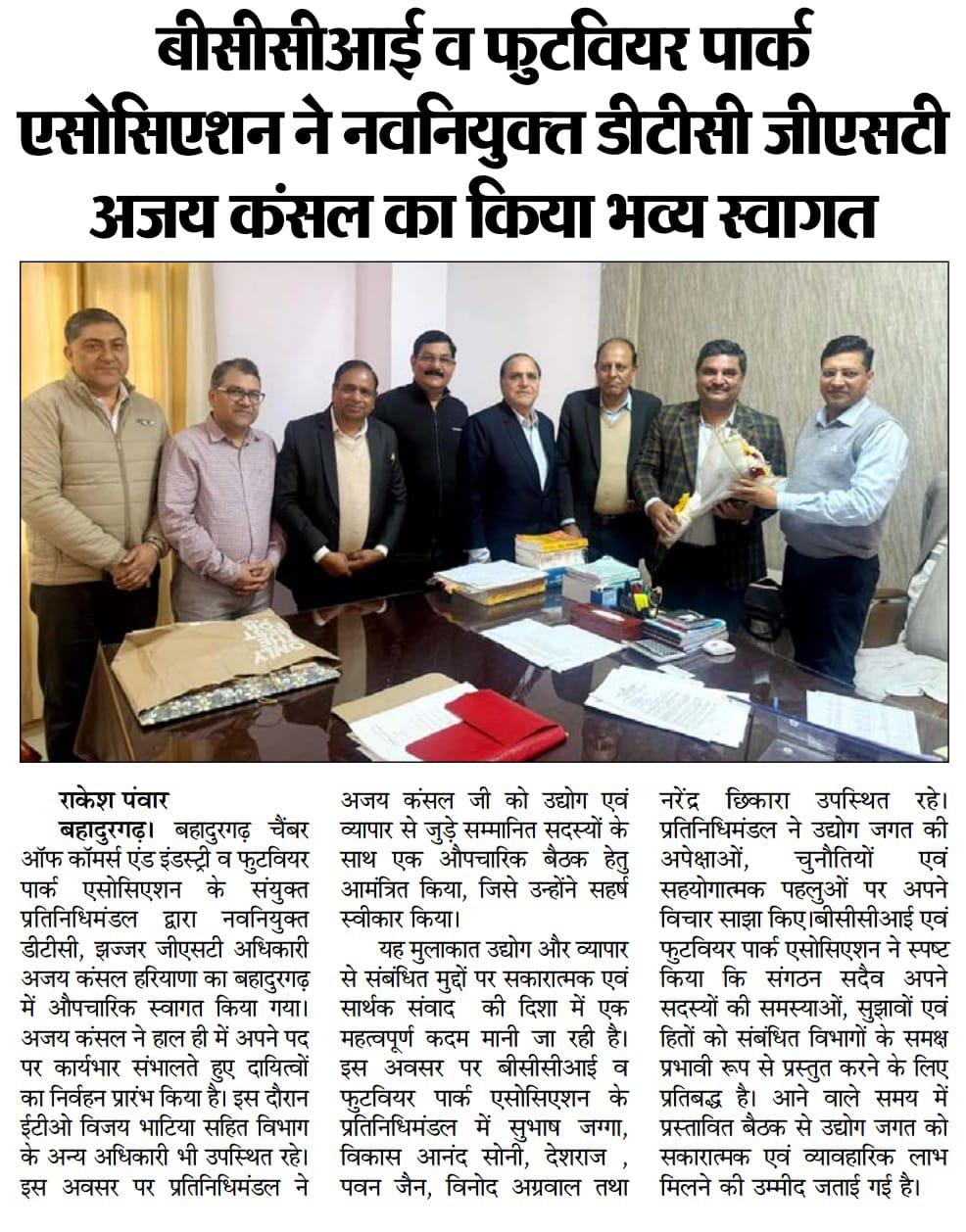 बीसीसीआई व फुटवियर पार्क एसोसिएशन ने नवनियुक्त डीटीसी जीएसटी अजय कंसल का किया भव्य स्वागत

राकेश पंवार

बहादुरगढ़। बहादुरगढ़ चैंबर ऑफ कॉमर्स एंड इंडस्ट्री व फुटवियर पार्क एसोसिएशन के संयुक्त प्रतिनिधिमंडल द्वारा नवनियुक्त डीटीसी, झज्जर जीएसटी अधिकारी अजय कंसल हरियाणा का बहादुरगढ़ में औपचारिक स्वागत किया गया। अजय कंसल ने हाल ही में अपने पद पर कार्यभार संभालते हुए दायित्वों का निर्वहन प्रारंभ किया है। इस दौरान ईटीओ विजय भाटिया सहित विभाग के अन्य अधिकारी भी उपस्थित रहे। इस अवसर पर प्रतिनिधिमंडल ने अजय कंसल जी को उद्योग एवं व्यापार से जुड़े सम्मानित सदस्यों के साथ एक औपचारिक बैठक हेतु आमंत्रित किया, जिसे उन्होंने सहर्ष स्वीकार किया।

यह मुलाकात उद्योग और व्यापार से संबंधित मुद्दों पर सकारात्मक एवं सार्थक संवाद की दिशा में एक महत्वपूर्ण कदम मानी जा रही है। इस अवसर पर बीसीसीआई व फुटवियर पार्क एसोसिएशन के प्रतिनिधिमंडल में सुभाष जग्गा, विकास आनंद सोनी, देशराज , पवन जैन, विनोद अग्रवाल तथा नरेंद्र छिकारा उपस्थित रहे। प्रतिनिधिमंडल ने उद्योग जगत की अपेक्षाओं, चुनौतियों एवं सहयोगात्मक पहलुओं पर अपने विचार साझा किए।बीसीसीआई एवं फुटवियर पार्क एसोसिएशन ने स्पष्ट किया कि संगठन सदैव अपने सदस्यों की समस्याओं, सुझावों एवं हितों को संबंधित विभागों के समक्ष प्रभावी रूप से प्रस्तुत करने के लिए प्रतिबद्ध है। आने वाले समय में प्रस्तावित बैठक से उद्योग जगत को सकारात्मक एवं व्यावहारिक लाभ मिलने की उम्मीद जताई गई है।